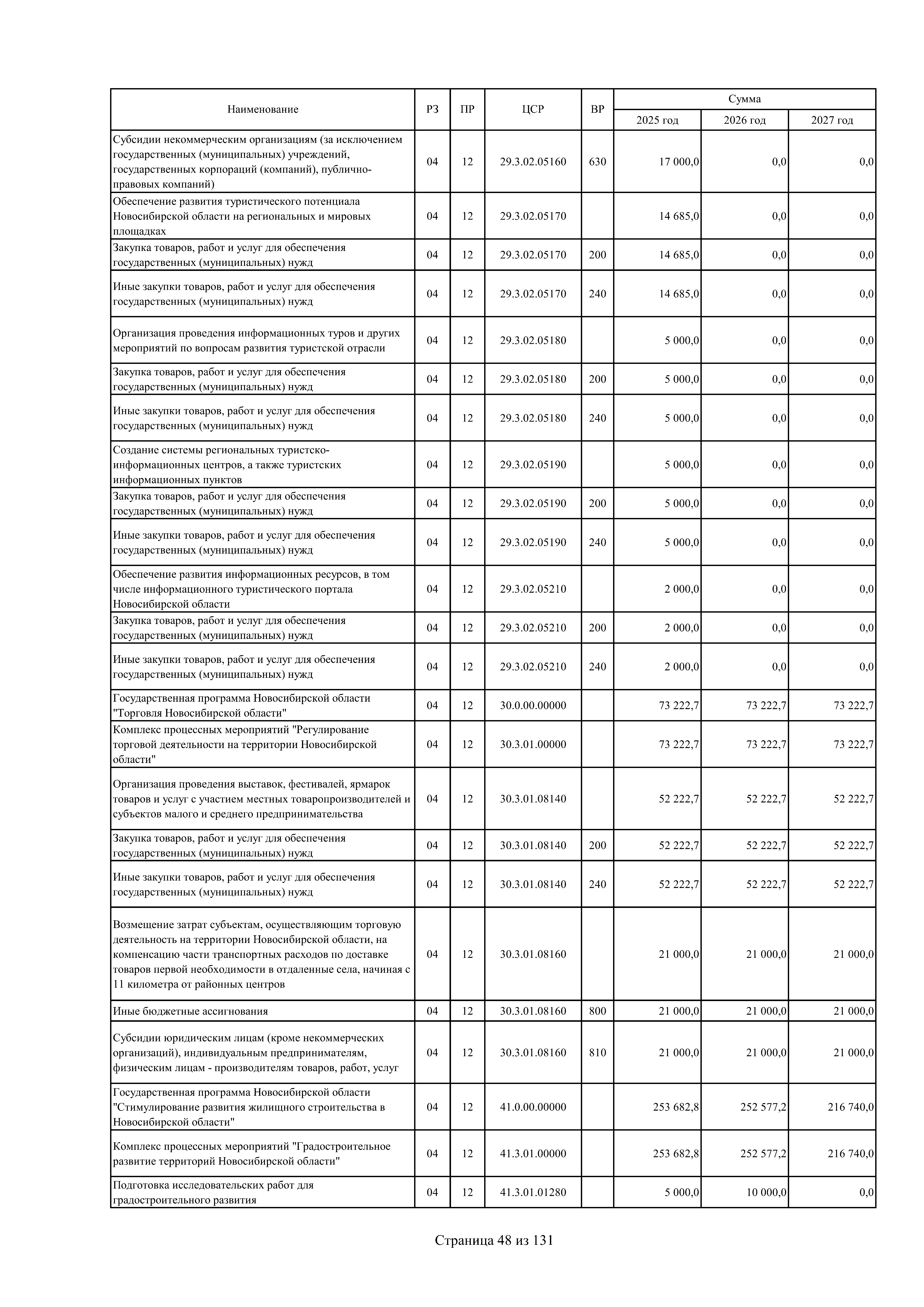 | Наименование | РЗ | ПР | ЦСР | ВР | Сумма 2025 год | Сумма 2026 год | Сумма 2027 год |
|---|---|---|---|---|---|---|---|
| Субсидии некоммерческим организациям (за исключением государственных (муниципальных) учреждений, государственных корпораций (компаний), публично-правовых компаний) | 04 | 12 | 29.3.02.05160 | 630 | 17 000,0 | 0,0 | 0,0 |
| Обеспечение развития туристического потенциала Новосибирской области на региональных и мировых площадках | 04 | 12 | 29.3.02.05170 | | 14 685,0 | 0,0 | 0,0 |
| Закупка товаров, работ и услуг для обеспечения государственных (муниципальных) нужд | 04 | 12 | 29.3.02.05170 | 200 | 14 685,0 | 0,0 | 0,0 |
| Иные закупки товаров, работ и услуг для обеспечения государственных (муниципальных) нужд | 04 | 12 | 29.3.02.05170 | 240 | 14 685,0 | 0,0 | 0,0 |
| Организация проведения информационных туров и других мероприятий по вопросам развития туристской отрасли | 04 | 12 | 29.3.02.05180 | | 5 000,0 | 0,0 | 0,0 |
| Закупка товаров, работ и услуг для обеспечения государственных (муниципальных) нужд | 04 | 12 | 29.3.02.05180 | 200 | 5 000,0 | 0,0 | 0,0 |
| Иные закупки товаров, работ и услуг для обеспечения государственных (муниципальных) нужд | 04 | 12 | 29.3.02.05180 | 240 | 5 000,0 | 0,0 | 0,0 |
| Создание системы региональных туристско-информационных центров, а также туристских информационных пунктов | 04 | 12 | 29.3.02.05190 | | 5 000,0 | 0,0 | 0,0 |
| Закупка товаров, работ и услуг для обеспечения государственных (муниципальных) нужд | 04 | 12 | 29.3.02.05190 | 200 | 5 000,0 | 0,0 | 0,0 |
| Иные закупки товаров, работ и услуг для обеспечения государственных (муниципальных) нужд | 04 | 12 | 29.3.02.05190 | 240 | 5 000,0 | 0,0 | 0,0 |
| Обеспечение развития информационных ресурсов, в том числе информационного туристического портала Новосибирской области | 04 | 12 | 29.3.02.05210 | | 2 000,0 | 0,0 | 0,0 |
| Закупка товаров, работ и услуг для обеспечения государственных (муниципальных) нужд | 04 | 12 | 29.3.02.05210 | 200 | 2 000,0 | 0,0 | 0,0 |
| Иные закупки товаров, работ и услуг для обеспечения государственных (муниципальных) нужд | 04 | 12 | 29.3.02.05210 | 240 | 2 000,0 | 0,0 | 0,0 |
| Государственная программа Новосибирской области "Торговля Новосибирской области" | 04 | 12 | 30.0.00.00000 | | 73 222,7 | 73 222,7 | 73 222,7 |
| Комплекс процессных мероприятий "Регулирование торговой деятельности на территории Новосибирской области" | 04 | 12 | 30.3.01.00000 | | 73 222,7 | 73 222,7 | 73 222,7 |
| Организация проведения выставок, фестивалей, ярмарок товаров и услуг с участием местных товаропроизводителей и субъектов малого и среднего предпринимательства | 04 | 12 | 30.3.01.08140 | | 52 222,7 | 52 222,7 | 52 222,7 |
| Закупка товаров, работ и услуг для обеспечения государственных (муниципальных) нужд | 04 | 12 | 30.3.01.08140 | 200 | 52 222,7 | 52 222,7 | 52 222,7 |
| Иные закупки товаров, работ и услуг для обеспечения государственных (муниципальных) нужд | 04 | 12 | 30.3.01.08140 | 240 | 52 222,7 | 52 222,7 | 52 222,7 |
| Возмещение затрат субъектам, осуществляющим торговую деятельность на территории Новосибирской области, на компенсацию части транспортных расходов по доставке товаров первой необходимости в отдаленные села, начиная с 11 километра от районных центров | 04 | 12 | 30.3.01.08160 | | 21 000,0 | 21 000,0 | 21 000,0 |
| Иные бюджетные ассигнования | 04 | 12 | 30.3.01.08160 | 800 | 21 000,0 | 21 000,0 | 21 000,0 |
| Субсидии юридическим лицам (кроме некоммерческих организаций), индивидуальным предпринимателям, физическим лицам - производителям товаров, работ, услуг | 04 | 12 | 30.3.01.08160 | 810 | 21 000,0 | 21 000,0 | 21 000,0 |
| Государственная программа Новосибирской области "Стимулирование развития жилищного строительства в Новосибирской области" | 04 | 12 | 41.0.00.00000 | | 253 682,8 | 252 577,2 | 216 740,0 |
| Комплекс процессных мероприятий "Градостроительное развитие территорий Новосибирской области" | 04 | 12 | 41.3.01.00000 | | 253 682,8 | 252 577,2 | 216 740,0 |
| Подготовка исследовательских работ для градостроительного развития | 04 | 12 | 41.3.01.01280 | | 5 000,0 | 10 000,0 | 0,0 |

Страница 48 из 131